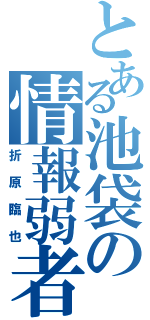 とある池袋の情報弱者

折原臨也